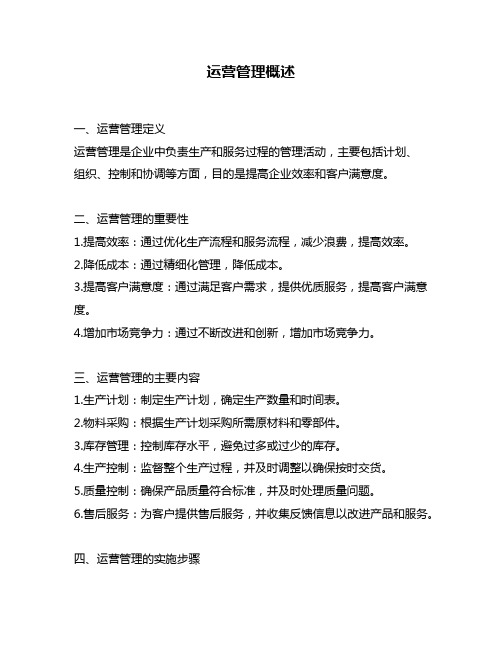 运营管理概述

一、运营管理定义
运营管理是企业中负责生产和服务过程的管理活动，主要包括计划、组织、控制和协调等方面，目的是提高企业效率和客户满意度。

二、运营管理的重要性
1.提高效率：通过优化生产流程和服务流程，减少浪费，提高效率。
2.降低成本：通过精细化管理，降低成本。
3.提高客户满意度：通过满足客户需求，提供优质服务，提高客户满意度。
4.增加市场竞争力：通过不断改进和创新，增加市场竞争力。

三、运营管理的主要内容
1.生产计划：制定生产计划，确定生产数量和时间表。
2.物料采购：根据生产计划采购所需原材料和零部件。
3.库存管理：控制库存水平，避免过多或过少的库存。
4.生产控制：监督整个生产过程，并及时调整以确保按时交货。
5.质量控制：确保产品质量符合标准，并及时处理质量问题。
6.售后服务：为客户提供售后服务，并收集反馈信息以改进产品和服务。

四、运营管理的实施步骤